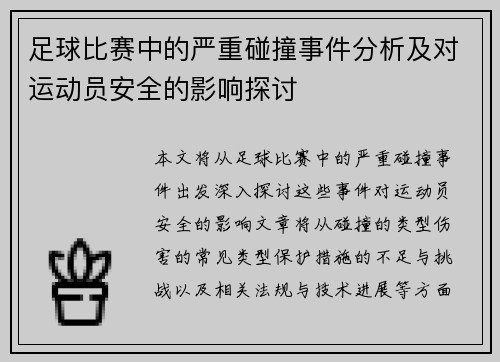 足球比赛中的严重碰撞事件分析及对运动员安全的影响探讨

本文将从足球比赛中的严重碰撞事件出发深入探讨这些事件对运动员安全的影响文章将从碰撞的类型伤害的常见类型保护措施的不足与挑战以及相关法规与技术进展等方面